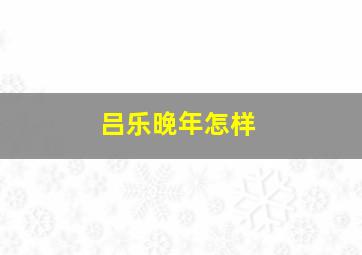 吕乐晚年怎样